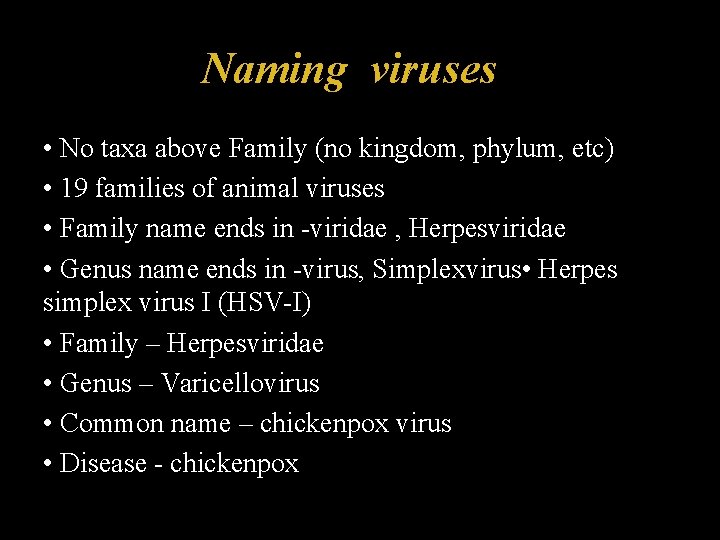 Naming viruses

• No taxa above Family (no kingdom, phylum, etc)

• 19 families of animal viruses

• Family name ends in -viridae , Herpesviridae

• Genus name ends in -virus, Simplexvirus• Herpes simplex virus I (HSV-I)

• Family – Herpesviridae

• Genus – Varicellovirus

• Common name – chickenpox virus

• Disease - chickenpox